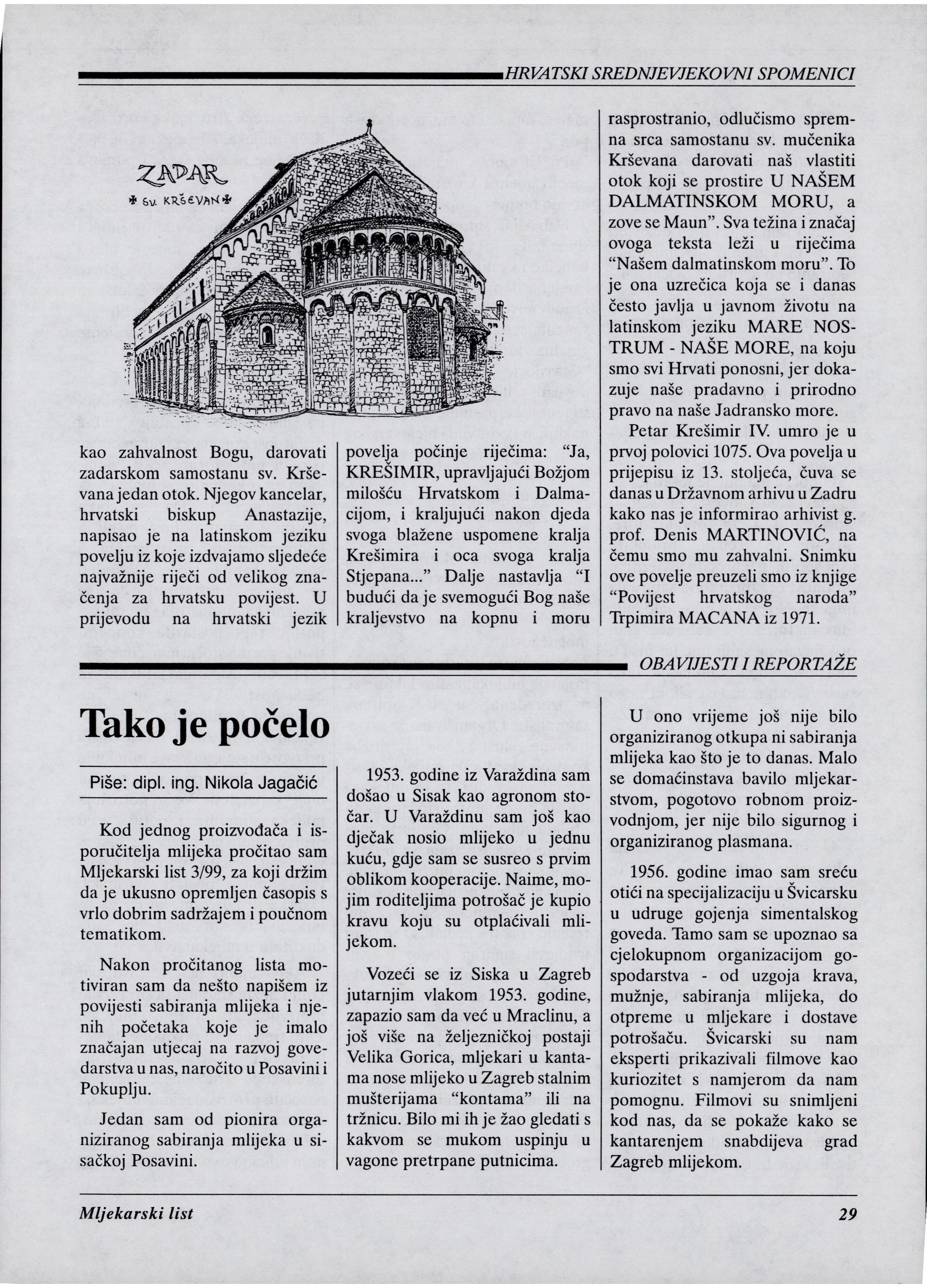 HRVATSKI SREDNJEVJEKOVNI SPOMENICI

ZADAR
SV. KRŠEVAN

kao zahvalnost Bogu, darovati zadarskom samostanu sv. Krševana jedan otok. Njegov kancelar, hrvatski biskup Anastazije, napisao je na latinskom jeziku povelju iz koje izdvajamo sljedeće najvažnije riječi od velikog značenja za hrvatsku povijest. U prijevodu na hrvatski jezik

povelja počinje riječima: "Ja, KREŠIMIR, upravljajući Božjom milošću Hrvatskom i Dalmacijom, i kraljujući nakon djeda svoga blažene uspomene kralja Krešimira i oca svoga kralja Stjepana..." Dalje nastavlja "I budući da je svemogući Bog naše kraljevstvo na kopnu i moru

rasprostranio, odlučismo spremna srca samostanu sv. mučenika Krševana darovati naš vlastiti otok koji se prostire U NAŠEM DALMATINSKOM MORU, a zove se Maun". Sva težina i značaj ovoga teksta leži u riječima "Našem dalmatinskom moru". To je ona uzrečica koja se i danas često javlja u javnom životu na latinskom jeziku MARE NOSTRUM - NAŠE MORE, na koju smo svi Hrvati ponosni, jer dokazuje naše pradavno i prirodno pravo na naše Jadransko more.

Petar Krešimir IV. umro je u prvoj polovici 1075. Ova povelja u prijepisu iz 13. stoljeća, čuva se danas u Državnom arhivu u Zadru kako nas je informirao arhivist g. prof. Denis MARTINOVIĆ, na čemu smo mu zahvalni. Snimku ove povelje preuzeli smo iz knjige "Povijest hrvatskog naroda" Trpimira MACANA iz 1971.

OBAVIJESTI I REPORTAŽE

Tako je počelo

Piše: dipl. ing. Nikola Jagačić

Kod jednog proizvođača i isporučitelja mlijeka pročitao sam Mljekarski list 3/99, za koji držim da je ukusno opremljen časopis s vrlo dobrim sadržajem i poučnom tematikom.

Nakon pročitanog lista motiviran sam da nešto napišem iz povijesti sabiranja mlijeka i njenih početaka koje je imalo značajan utjecaj na razvoj govedarstva u nas, naročito u Posavini i Pokuplju.

Jedan sam od pionira organiziranog sabiranja mlijeka u sisačkoj Posavini.

1953. godine iz Varaždina sam došao u Sisak kao agronom stočar. U Varaždinu sam još kao dječak nosio mlijeko u jednu kuću, gdje sam se susreo s prvim oblikom kooperacije. Naime, mojim roditeljima potrošač je kupio kravu koju su otplaćivali mlijekom.

Vozeći se iz Siska u Zagreb jutarnjim vlakom 1953. godine, zapazio sam da već u Mraclinu, a još više na željezničkoj postaji Velika Gorica, mljekari u kantama nose mlijeko u Zagreb stalnim mušterijama "kontama" ili na tržnicu. Bilo mi ih je žao gledati s kakvom se mukom uspinju u vagone pretrpane putnicima.

U ono vrijeme još nije bilo organiziranog otkupa ni sabiranja mlijeka kao što je to danas. Malo se domaćinstava bavilo mljekarstvom, pogotovo robnom proizvodnjom, jer nije bilo sigurnog i organiziranog plasmana.

1956. godine imao sam sreću otići na specijalizaciju u Švicarsku u udruge gojenja simentalskog goveda. Tamo sam se upoznao sa cjelokupnom organizacijom gospodarstva - od uzgoja krava, mužnje, sabiranja mlijeka, do otpreme u mljekare i dostave potrošaču. Švicarski su nam eksperti prikazivali filmove kao kuriozitet s namjerom da nam pomognu. Filmovi su snimljeni kod nas, da se pokaže kako se kantarenjem snabdijeva grad Zagreb mlijekom.

Mljekarski list

29